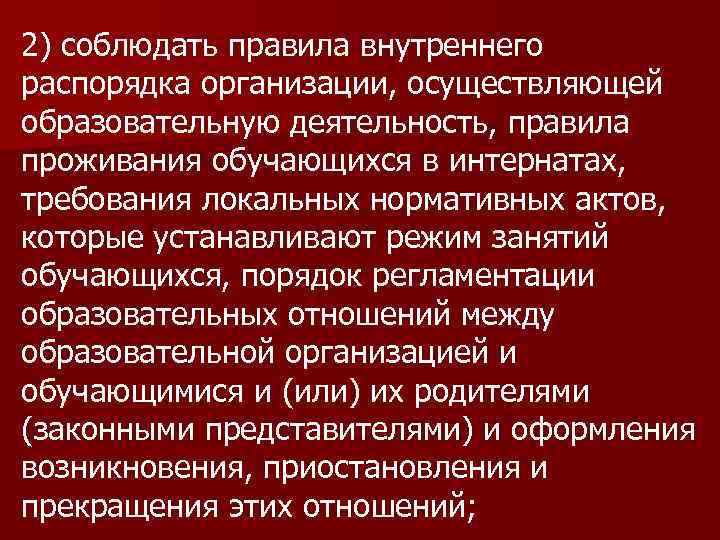 2) соблюдать правила внутреннего распорядка организации, осуществляющей образовательную деятельность, правила проживания обучающихся в интернатах, требования локальных нормативных актов, которые устанавливают режим занятий обучающихся, порядок регламентации образовательных отношений между образовательной организацией и обучающимися и (или) их родителями (законными представителями) и оформления возникновения, приостановления и прекращения этих отношений;